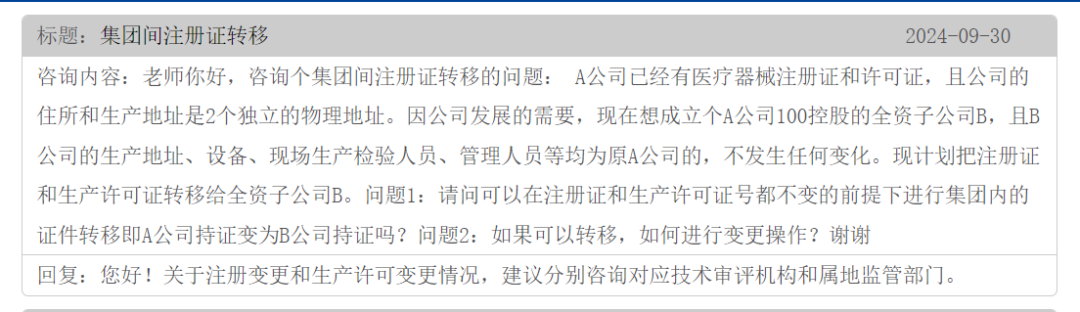 标题：集团间注册证转移 2024-09-30

咨询内容：老师你好，咨询个集团间注册证转移的问题： A公司已经有医疗器械注册证和许可证，且公司的住所和生产地址是2个独立的物理地址。因公司发展的需要，现在想成立个A公司100控股的全资子公司B，且B公司的生产地址、设备、现场生产检验人员、管理人员等均为原A公司的，不发生任何变化。现计划把注册证和生产许可证转移给全资子公司B。问题1：请问可以在注册证和生产许可证号都不变的前提下进行集团内的证件转移即A公司持证变为B公司持证吗？问题2：如果可以转移，如何进行变更操作？谢谢

回复：您好！关于注册变更和生产许可变更情况，建议分别咨询对应技术审评机构和属地监管部门。